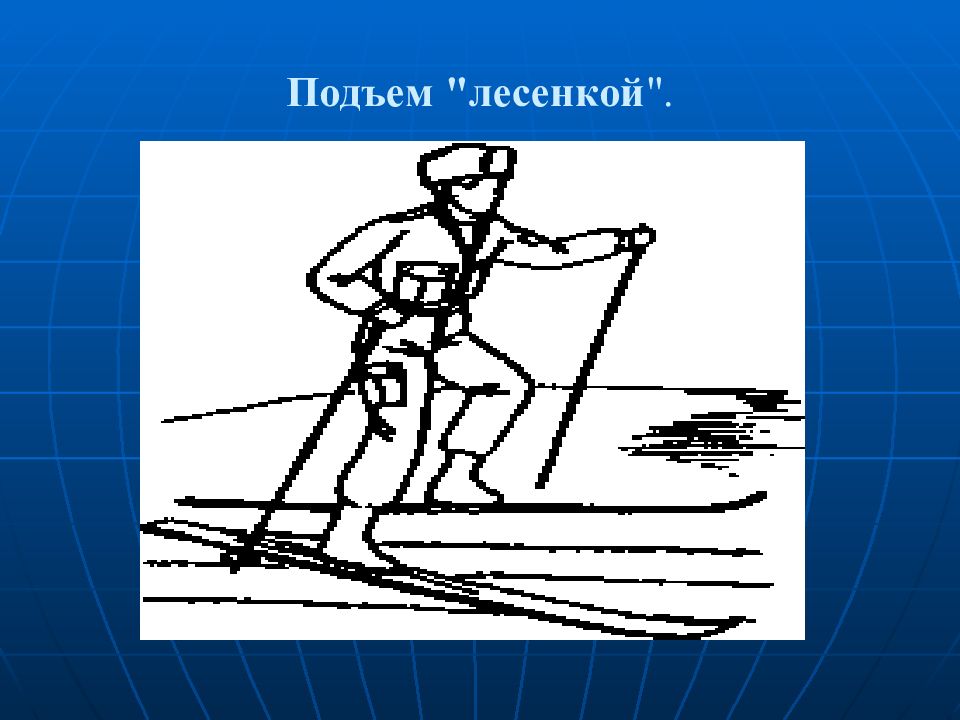 Подъем "лесенкой".